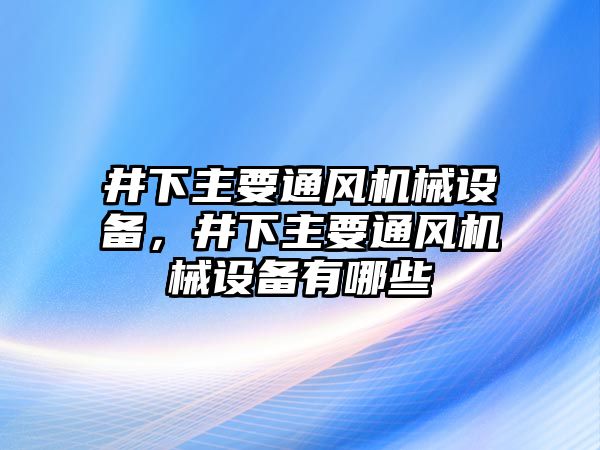 井下主要通风机械设备，井下主要通风机械设备有哪些